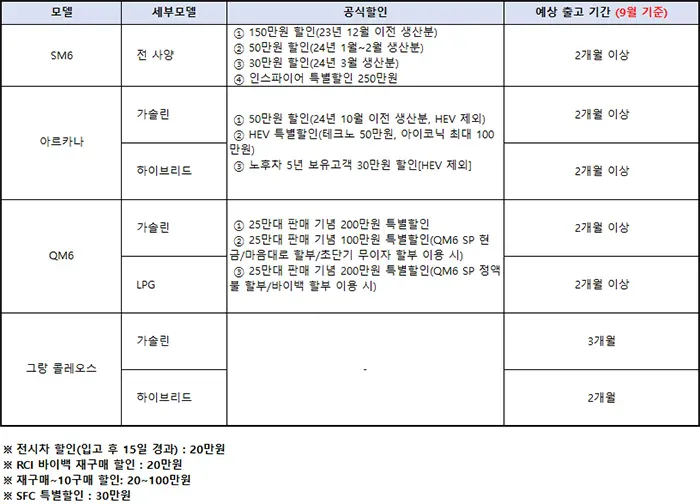 | 모델 | 세부모델 | 공식할인 | 예상 출고 기간 (9월 기준) |
|---|---|---|---|
| SM6 | 전 사양 | ① 150만원 할인(23년 12월 이전 생산분) ② 50만원 할인(24년 1월~2월 생산분) ③ 30만원 할인(24년 3월 생산분) ④ 인스파이어 특별할인 250만원 | 2개월 이상 |
| 아르카나 | 가솔린 | ① 50만원 할인(24년 10월 이전 생산분, HEV 제외) ② HEV 특별할인(테크노 50만원, 아이코닉 최대 100만원) ③ 노후차 5년 보유고객 30만원 할인[HEV 제외] | 2개월 이상 |
| | 하이브리드 | | 2개월 이상 |
| QM6 | 가솔린 | ① 25만대 판매 기념 200만원 특별할인 ② 25만대 판매 기념 100만원 특별할인(QM6 SP 현금/마음대로 할부/초단기 무이자 할부 이용 시) ③ 25만대 판매 기념 200만원 특별할인(QM6 SP 정액불 할부/바이백 할부 이용 시) | 2개월 이상 |
| | LPG | | 2개월 이상 |
| 그랑 콜레오스 | 가솔린 | - | 3개월 |
| | 하이브리드 | | 2개월 |

※ 전시차 할인(입고 후 15일 경과) : 20만원
※ RCI 바이백 재구매 할인 : 20만원
※ 재구매~10구매 할인: 20~100만원
※ SFC 특별할인 : 30만원